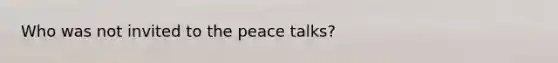 Who was not invited to the peace talks?